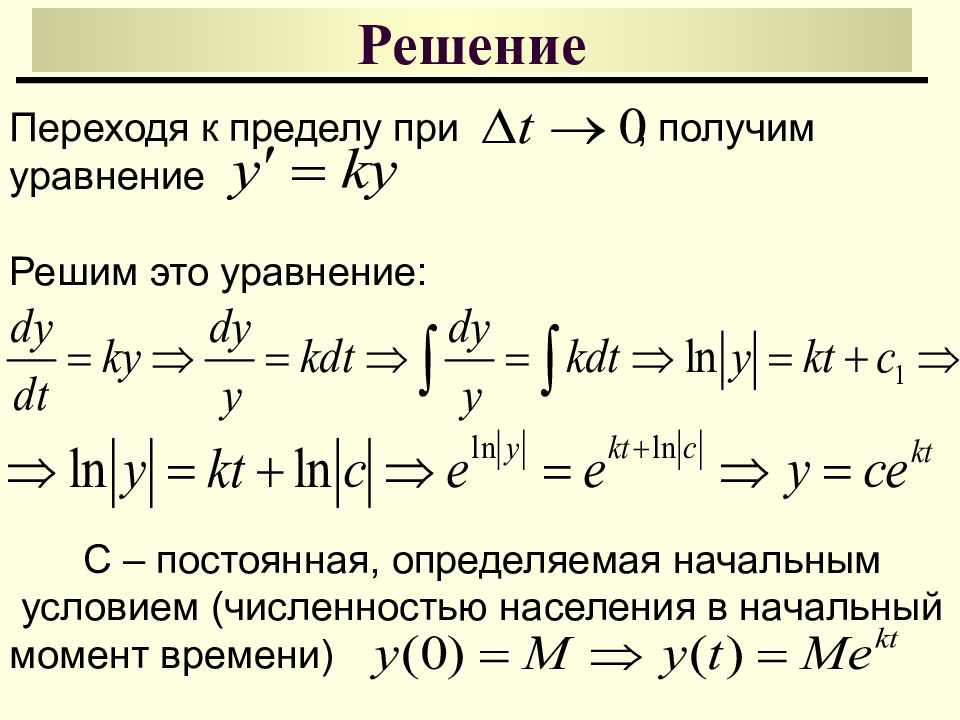 Решение

Переходя к пределу при $\Delta t \to 0$, получим уравнение $y' = ky$

Решим это уравнение:

$\frac{dy}{dt} = ky \Rightarrow \frac{dy}{y} = kdt \Rightarrow \int \frac{dy}{y} = \int kdt \Rightarrow \ln|y| = kt + c_1 \Rightarrow$

$\Rightarrow \ln|y| = kt + \ln|c| \Rightarrow e^{\ln|y|} = e^{kt+\ln|c|} \Rightarrow y = ce^{kt}$

С – постоянная, определяемая начальным условием (численностью населения в начальный момент времени) $y(0) = M \Rightarrow y(t) = Me^{kt}$